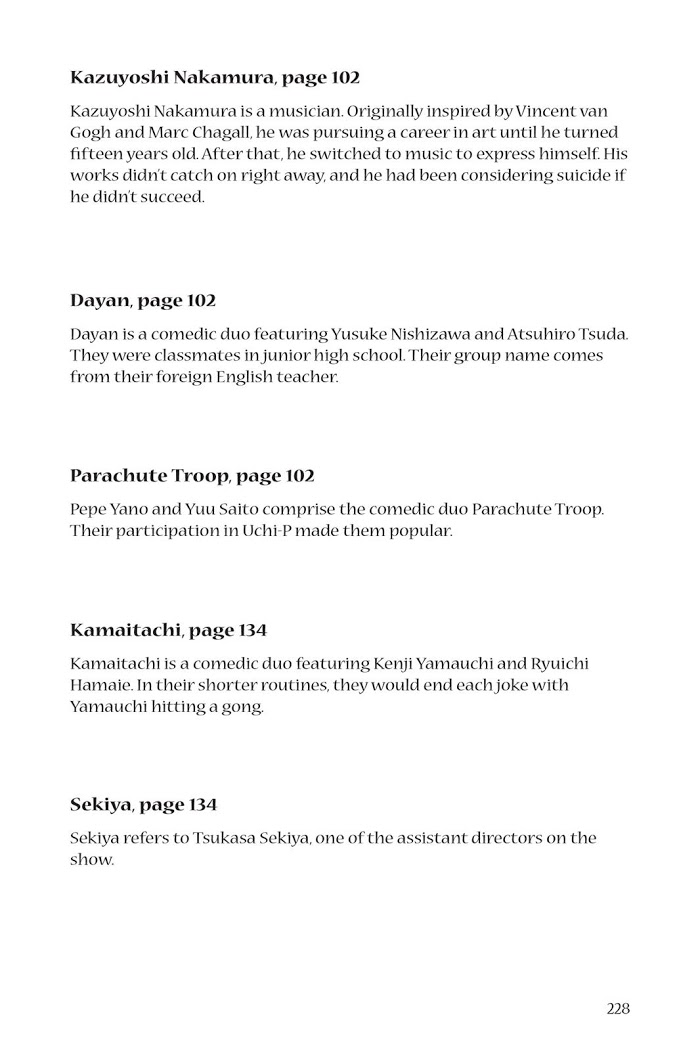 Kazuyoshi Nakamura, page 102

Kazuyoshi Nakamura is a musician. Originally inspired by Vincent van Gogh and Marc Chagall, he was pursuing a career in art until he turned fifteen years old. After that, he switched to music to express himself. His works didn't catch on right away, and he had been considering suicide if he didn't succeed.

Dayan, page 102

Dayan is a comedic duo featuring Yusuke Nishizawa and Atsuhiro Tsuda. They were classmates in junior high school. Their group name comes from their foreign English teacher.

Parachute Troop, page 102

Pepe Yano and Yuu Saito comprise the comedic duo Parachute Troop. Their participation in Uchi-P made them popular.

Kamaitachi, page 134

Kamaitachi is a comedic duo featuring Kenji Yamauchi and Ryuichi Hamaie. In their shorter routines, they would end each joke with Yamauchi hitting a gong.

Sekiya, page 134

Sekiya refers to Tsukasa Sekiya, one of the assistant directors on the show.

228